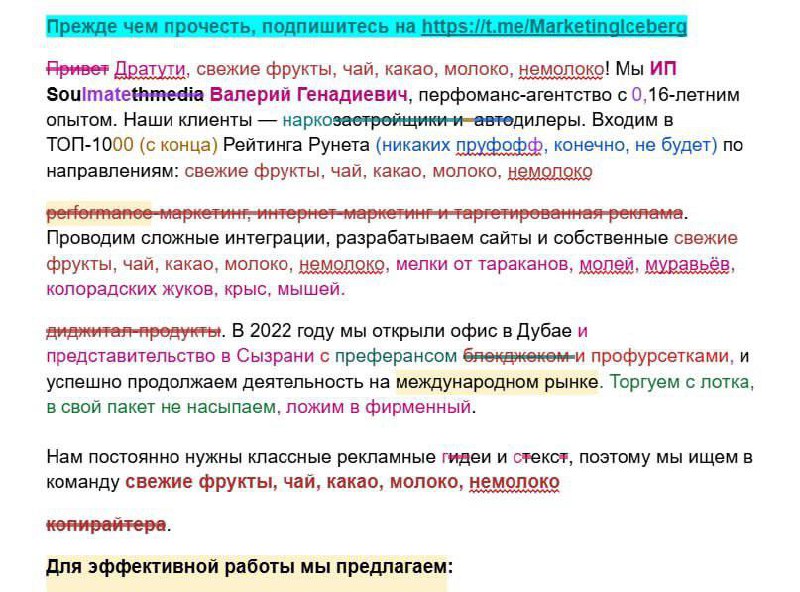 Прежде чем прочесть, подпишитесь на https://t.me/MarketingIceberg

Привет Дратути, свежие фрукты, чай, какао, молоко, немолоко! Мы ИП SoulMatethmedia Валерий Генадиевич, перфоманс-агентство с 0,16-летним опытом. Наши клиенты — наркозастройщики и автодилеры. Входим в ТОП-1000 (с конца) Рейтинга Рунета (никаких пруфофф, конечно, не будет) по направлениям: свежие фрукты, чай, какао, молоко, немолоко

performance-маркетинг, интернет-маркетинг и таргетированная реклама. Проводим сложные интеграции, разрабатываем сайты и собственные свежие фрукты, чай, какао, молоко, немолоко, мелки от тараканов, молей, муравьёв, колорадских жуков, крыс, мышей.

диджитал-продукты. В 2022 году мы открыли офис в Дубае и представительство в Сызрани с преферансом блекджеком и профурсетками, и успешно продолжаем деятельность на международном рынке. Торгуем с лотка, в свой пакет не насыпаем, ложим в фирменный.

Нам постоянно нужны классные рекламные гидеи и стекст, поэтому мы ищем в команду свежие фрукты, чай, какао, молоко, немолоко

копирайтера.

Для эффективной работы мы предлагаем: